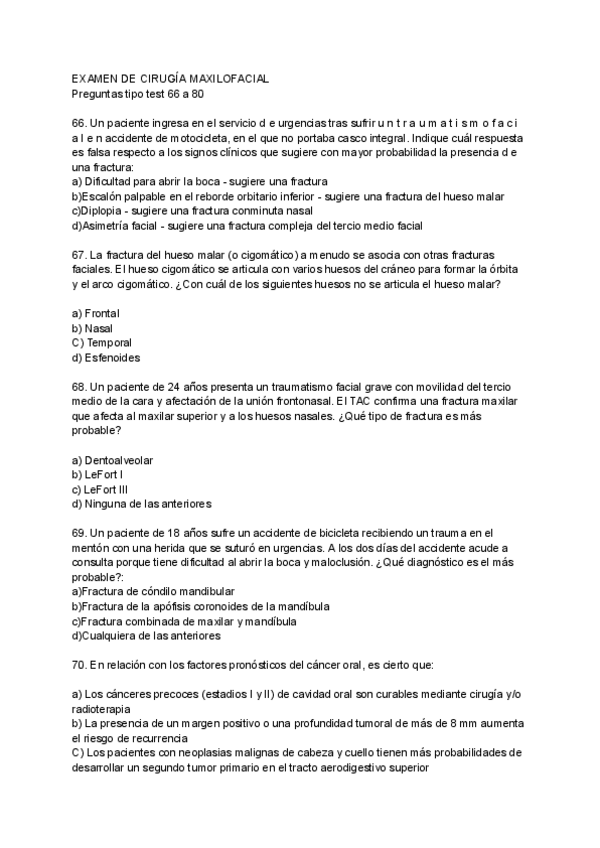 EXAMEN DE CIRUGÍA MAXILOFACIAL
Preguntas tipo test 66 a 80

66. Un paciente ingresa en el servicio d e urgencias tras sufrir u n t r a u m a t i s m o f a c i a l e n accidente de motocicleta, en el que no portaba casco integral. Indique cuál respuesta es falsa respecto a los signos clínicos que sugiere con mayor probabilidad la presencia d e una fractura:
a) Dificultad para abrir la boca - sugiere una fractura
b)Escalón palpable en el reborde orbitario inferior - sugiere una fractura del hueso malar
c)Diplopia - sugiere una fractura conminuta nasal
d)Asimetría facial - sugiere una fractura compleja del tercio medio facial

67. La fractura del hueso malar (o cigomático) a menudo se asocia con otras fracturas faciales. El hueso cigomático se articula con varios huesos del cráneo para formar la órbita y el arco cigomático. ¿Con cuál de los siguientes huesos no se articula el hueso malar?

a) Frontal
b) Nasal
C) Temporal
d) Esfenoides

68. Un paciente de 24 años presenta un traumatismo facial grave con movilidad del tercio medio de la cara y afectación de la unión frontonasal. El TAC confirma una fractura maxilar que afecta al maxilar superior y a los huesos nasales. ¿Qué tipo de fractura es más probable?

a) Dentoalveolar
b) LeFort I
c) LeFort III
d) Ninguna de las anteriores

69. Un paciente de 18 años sufre un accidente de bicicleta recibiendo un trauma en el mentón con una herida que se suturó en urgencias. A los dos días del accidente acude a consulta porque tiene dificultad al abrir la boca y maloclusión. ¿Qué diagnóstico es el más probable?:
a)Fractura de cóndilo mandibular
b)Fractura de la apófisis coronoides de la mandíbula
c)Fractura combinada de maxilar y mandíbula
d)Cualquiera de las anteriores

70. En relación con los factores pronósticos del cáncer oral, es cierto que:

a) Los cánceres precoces (estadios I y II) de cavidad oral son curables mediante cirugía y/o radioterapia
b) La presencia de un margen positivo o una profundidad tumoral de más de 8 mm aumenta el riesgo de recurrencia
C) Los pacientes con neoplasias malignas de cabeza y cuello tienen más probabilidades de desarrollar un segundo tumor primario en el tracto aerodigestivo superior